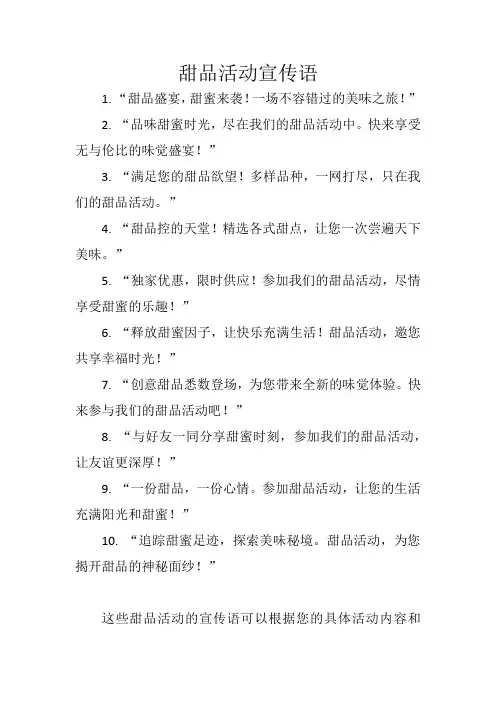 甜品活动宣传语

1. “甜品盛宴，甜蜜来袭！一场不容错过的美味之旅！”

2. “品味甜蜜时光，尽在我们的甜品活动中。快来享受无与伦比的味觉盛宴！”

3. “满足您的甜品欲望！多样品种，一网打尽，只在我们的甜品活动。”

4. “甜品控的天堂！精选各式甜点，让您一次尝遍天下美味。”

5. “独家优惠，限时供应！参加我们的甜品活动，尽情享受甜蜜的乐趣！”

6. “释放甜蜜因子，让快乐充满生活！甜品活动，邀您共享幸福时光！”

7. “创意甜品悉数登场，为您带来全新的味觉体验。快来参与我们的甜品活动吧！”

8. “与好友一同分享甜蜜时刻，参加我们的甜品活动，让友谊更深厚！”

9. “一份甜品，一份心情。参加甜品活动，让您的生活充满阳光和甜蜜！”

10. “追踪甜蜜足迹，探索美味秘境。甜品活动，为您揭开甜品的神秘面纱！”

这些甜品活动的宣传语可以根据您的具体活动内容和